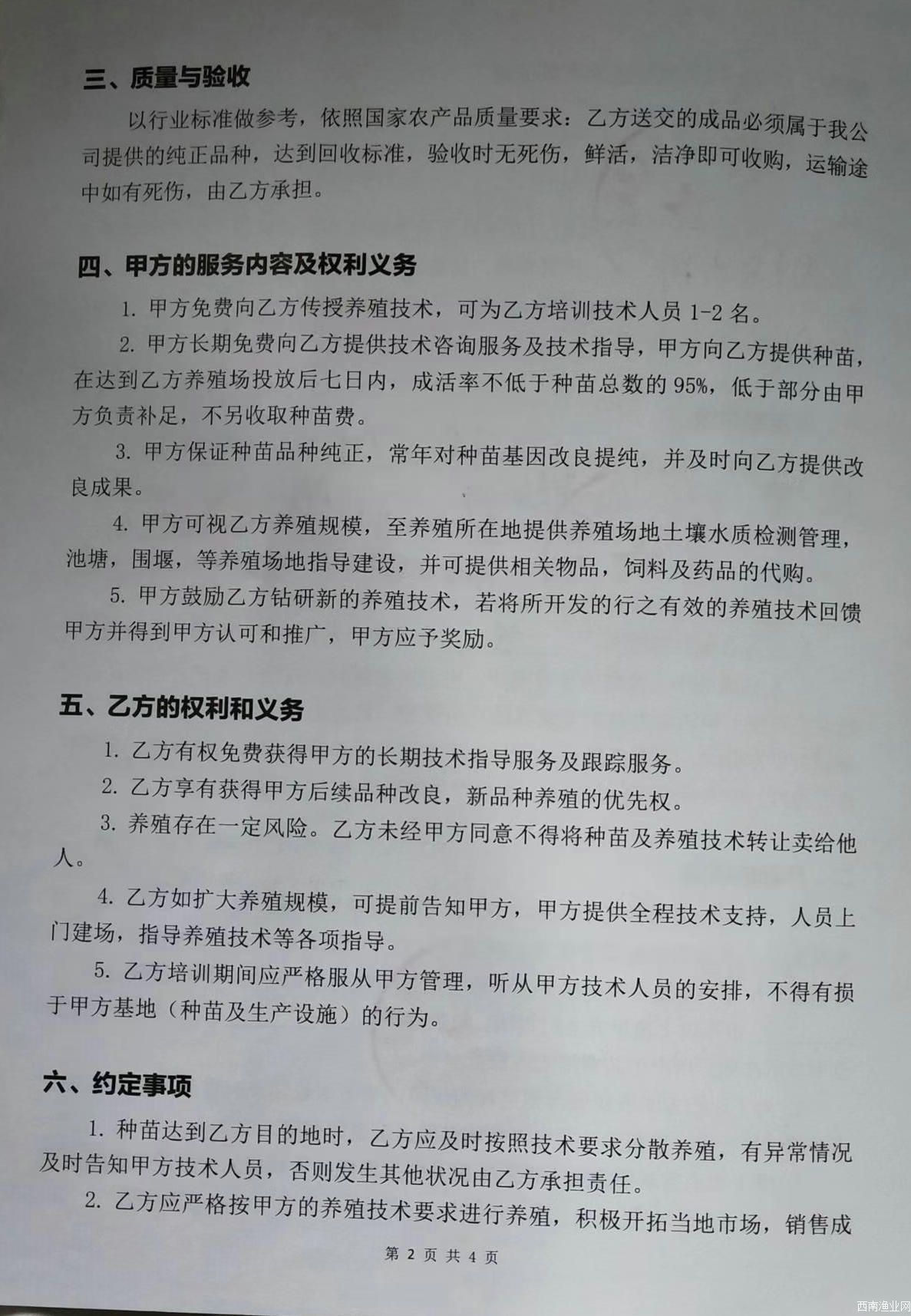 三、质量与验收

以行业标准做参考，依照国家农产品质量要求：乙方送交的成品必须属于我公司提供的纯正品种，达到回收标准，验收时无死伤，鲜活，洁净即可收购，运输途中如有死伤，由乙方承担。

四、甲方的服务内容及权利义务

1. 甲方免费向乙方传授养殖技术，可为乙方培训技术人员 1-2 名。

2. 甲方长期免费向乙方提供技术咨询服务及技术指导，甲方向乙方提供种苗，在达到乙方养殖场投放后七日内，成活率不低于种苗总数的 95%，低于部分由甲方负责补足，不另收取种苗费。

3. 甲方保证种苗品种纯正，常年对种苗基因改良提纯，并及时向乙方提供改良成果。

4. 甲方可视乙方养殖规模，至养殖所在地提供养殖场地土壤水质检测管理，池塘，围堰，等养殖场地指导建设，并可提供相关物品，饲料及药品的代购。

5. 甲方鼓励乙方钻研新的养殖技术，若将所开发的行之有效的养殖技术回馈甲方并得到甲方认可和推广，甲方应予奖励。

五、乙方的权利和义务

1. 乙方有权免费获得甲方的长期技术指导服务及跟踪服务。

2. 乙方享有获得甲方后续品种改良，新品种养殖的优先权。

3. 养殖存在一定风险。乙方未经甲方同意不得将种苗及养殖技术转让卖给他人。

4. 乙方如扩大养殖规模，可提前告知甲方，甲方提供全程技术支持，人员上门建场，指导养殖技术等各项指导。

5. 乙方培训期间应严格服从甲方管理，听从甲方技术人员的安排，不得有损于甲方基地（种苗及生产设施）的行为。

六、约定事项

1. 种苗达到乙方目的地时，乙方应及时按照技术要求分散养殖，有异常情况及时告知甲方技术人员，否则发生其他状况由乙方承担责任。

2. 乙方应严格按甲方的养殖技术要求进行养殖，积极开拓当地市场，销售成

第 2 页 共 4 页

西南渔业网